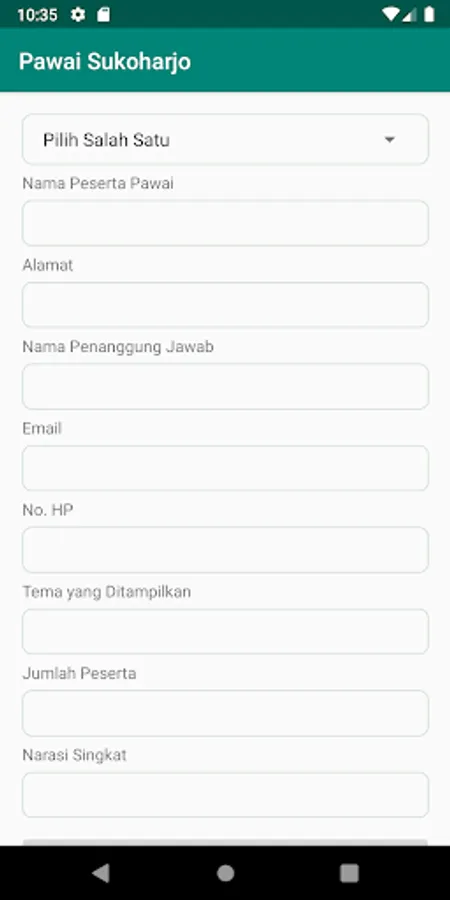 10:35

Pawai Sukoharjo

Pilih Salah Satu

Nama Peserta Pawai

Alamat

Nama Penanggung Jawab

Email

No. HP

Tema yang Ditampilkan

Jumlah Peserta

Narasi Singkat